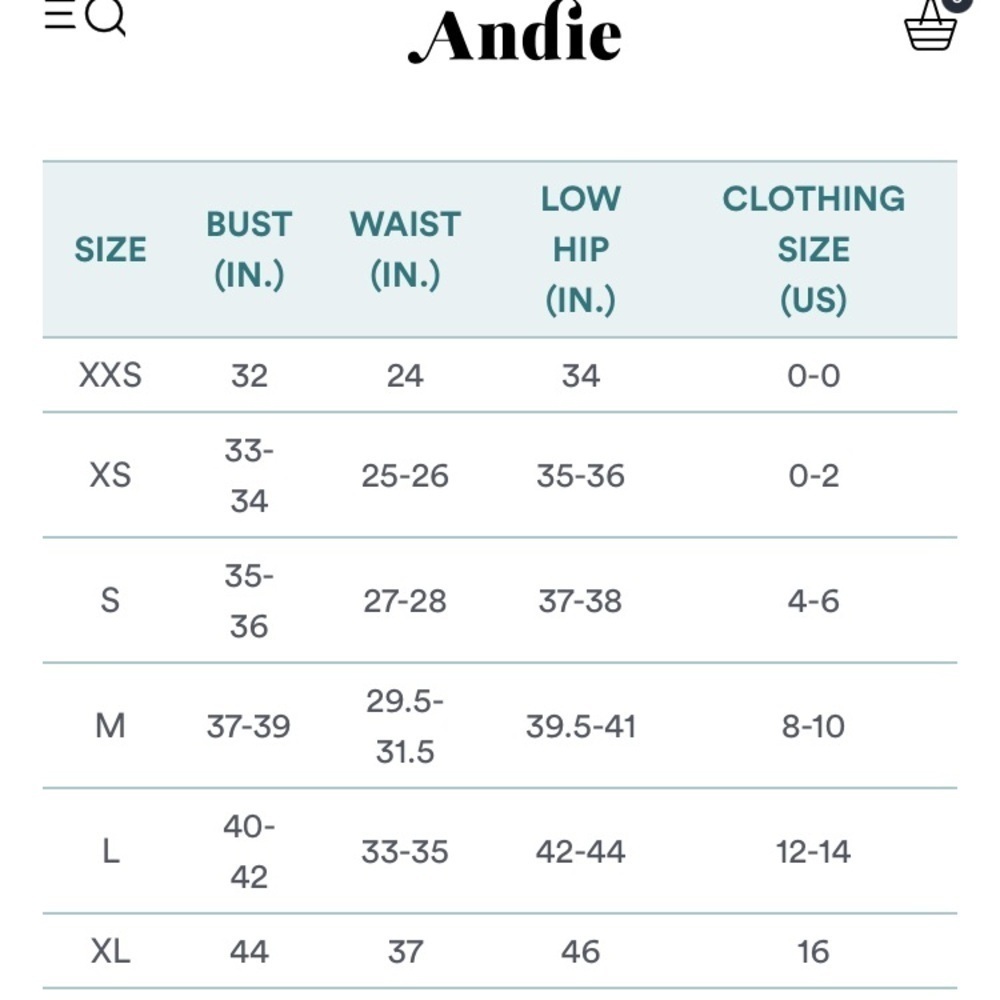 Andie

| SIZE | BUST (IN.) | WAIST (IN.) | LOW HIP (IN.) | CLOTHING SIZE (US) |
|---|---|---|---|---|
| XXS | 32 | 24 | 34 | 0-0 |
| XS | 33-34 | 25-26 | 35-36 | 0-2 |
| S | 35-36 | 27-28 | 37-38 | 4-6 |
| M | 37-39 | 29.5-31.5 | 39.5-41 | 8-10 |
| L | 40-42 | 33-35 | 42-44 | 12-14 |
| XL | 44 | 37 | 46 | 16 |